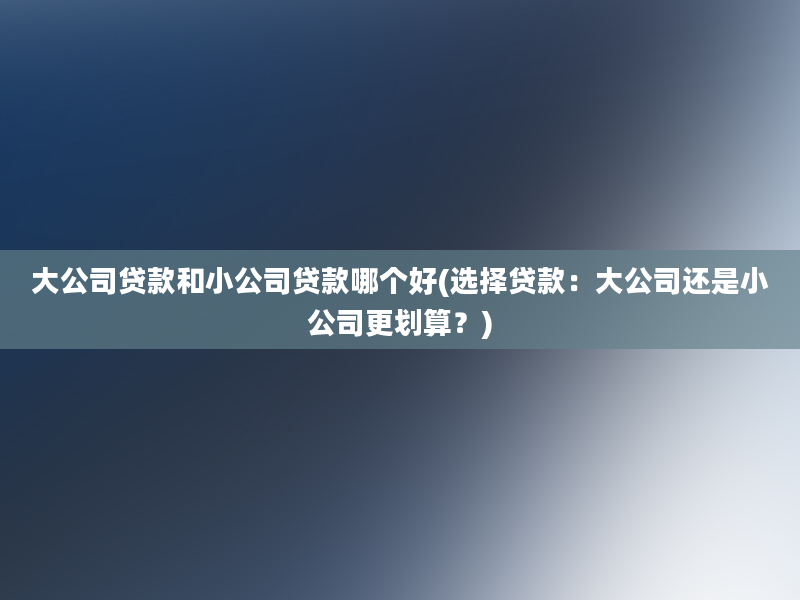 大公司贷款和小公司贷款哪个好(选择贷款：大公司还是小公司更划算？)